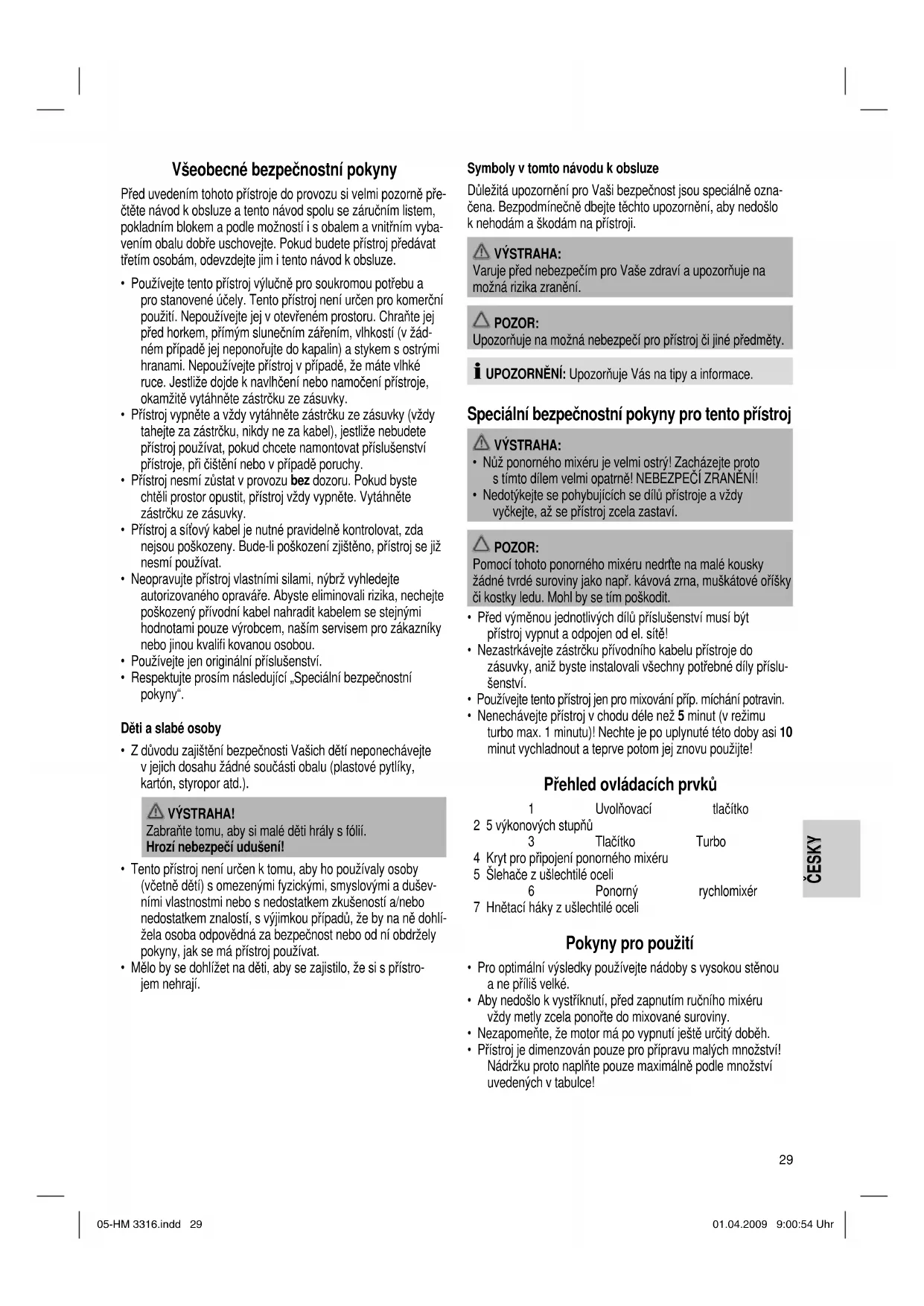 Všeobecné bezpečnostní pokyny

Před uvedením tohoto přístroje do provozu si velmi pozorně přečtěte návod k obsluze a tento návod spolu se záručním listem, pokladním blokem a podle možností i s obalem a vnitřním vybavením obalu dobře uschovejte. Pokud budete přístroj předávat třetím osobám, odevzdejte jim i tento návod k obsluze.

• Používejte tento přístroj výlučně pro soukromou potřebu a pro stanovené účely. Tento přístroj není určen pro komerční použití. Nepoužívejte jej v otevřeném prostoru. Chraňte jej před horkem, přímým slunečním zářením, vlhkostí (v žádném případě jej neponořujte do kapalin) a stykem s ostrými hranami. Nepoužívejte přístroj v případě, že máte vlhké ruce. Jestliže dojde k navlhčení nebo namočení přístroje, okamžitě vytáhněte zástrčku ze zásuvky.
• Přístroj vypněte a vždy vytáhněte zástrčku ze zásuvky (vždy tahejte za zástrčku, nikdy ne za kabel), jestliže nebudete přístroj používat, pokud chcete namontovat příslušenství přístroje, při čištění nebo v případě poruchy.
• Přístroj nesmí zůstat v provozu bez dozoru. Pokud byste chtěli prostor opustit, přístroj vždy vypněte. Vytáhněte zástrčku ze zásuvky.
• Přístroj a síťový kabel je nutné pravidelně kontrolovat, zda nejsou poškozeny. Bude-li poškození zjištěno, přístroj se již nesmí používat.
• Neopravujte přístroj vlastními silami, nýbrž vyhledejte autorizovaného opraváře. Abyste eliminovali rizika, nechejte poškozený přívodní kabel nahradit kabelem se stejnými hodnotami pouze výrobcem, naším servisem pro zákazníky nebo jinou kvalifi kovanou osobou.
• Používejte jen originální příslušenství.
• Respektujte prosím následující „Speciální bezpečnostní pokyny“.

Děti a slabé osoby

• Z důvodu zajištění bezpečnosti Vašich dětí neponechávejte v jejich dosahu žádné součásti obalu (plastové pytlíky, kartón, styropor atd.).

VÝSTRAHA!
Zabraňte tomu, aby si malé děti hrály s fólií.
Hrozí nebezpečí udušení!

• Tento přístroj není určen k tomu, aby ho používaly osoby (včetně dětí) s omezenými fyzickými, smyslovými a duševními vlastnostmi nebo s nedostatkem zkušeností a/nebo nedostatkem znalostí, s výjimkou případů, že by na ně dohlížela osoba odpovědná za bezpečnost nebo od ní obdržely pokyny, jak se má přístroj používat.
• Mělo by se dohlížet na děti, aby se zajistilo, že si s přístrojem nehrají.

Symboly v tomto návodu k obsluze

Důležitá upozornění pro Vaši bezpečnost jsou speciálně označena. Bezpodmínečně dbejte těchto upozornění, aby nedošlo k nehodám a škodám na přístroji.

VÝSTRAHA:
Varuje před nebezpečím pro Vaše zdraví a upozorňuje na možná rizika zranění.

POZOR:
Upozorňuje na možná nebezpečí pro přístroj či jiné předměty.

UPOZORNĚNÍ: Upozorňuje Vás na tipy a informace.

Speciální bezpečnostní pokyny pro tento přístroj

VÝSTRAHA:
• Nůž ponorného mixéru je velmi ostrý! Zacházejte proto s tímto dílem velmi opatrně! NEBEZPEČÍ ZRANĚNÍ!
• Nedotýkejte se pohybujících se dílů přístroje a vždy vyčkejte, až se přístroj zcela zastaví.

POZOR:
Pomocí tohoto ponorného mixéru nedrťte na malé kousky žádné tvrdé suroviny jako např. kávová zrna, muškátové oříšky či kostky ledu. Mohl by se tím poškodit.

• Před výměnou jednotlivých dílů příslušenství musí být přístroj vypnut a odpojen od el. sítě!
• Nezastrkávejte zástrčku přívodního kabelu přístroje do zásuvky, aniž byste instalovali všechny potřebné díly příslušenství.
• Používejte tento přístroj jen pro mixování příp. míchání potravin.
• Nenechávejte přístroj v chodu déle než 5 minut (v režimu turbo max. 1 minutu)! Nechte je po uplynuté této doby asi 10 minut vychladnout a teprve potom jej znovu použijte!

Přehled ovládacích prvků

1 Uvolňovací tlačítko
2 5 výkonových stupňů
3 Tlačítko Turbo
4 Kryt pro připojení ponorného mixéru
5 Šlehače z ušlechtilé oceli
6 Ponorný rychlomixér
7 Hnětací háky z ušlechtilé oceli

Pokyny pro použití

• Pro optimální výsledky používejte nádoby s vysokou stěnou a ne příliš velké.
• Aby nedošlo k vystříknutí, před zapnutím ručního mixéru vždy metly zcela ponořte do mixované suroviny.
• Nezapomeňte, že motor má po vypnutí ještě určitý doběh.
• Přístroj je dimenzován pouze pro přípravu malých množství! Nádržku proto naplňte pouze maximálně podle množství uvedených v tabulce!

ČESKY

29

05-HM 3316.indd 29

01.04.2009 9:00:54 Uhr